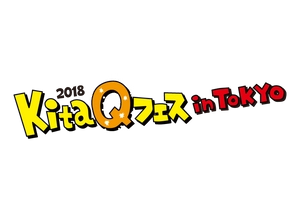 2018 KitaQフェス in TOKYO